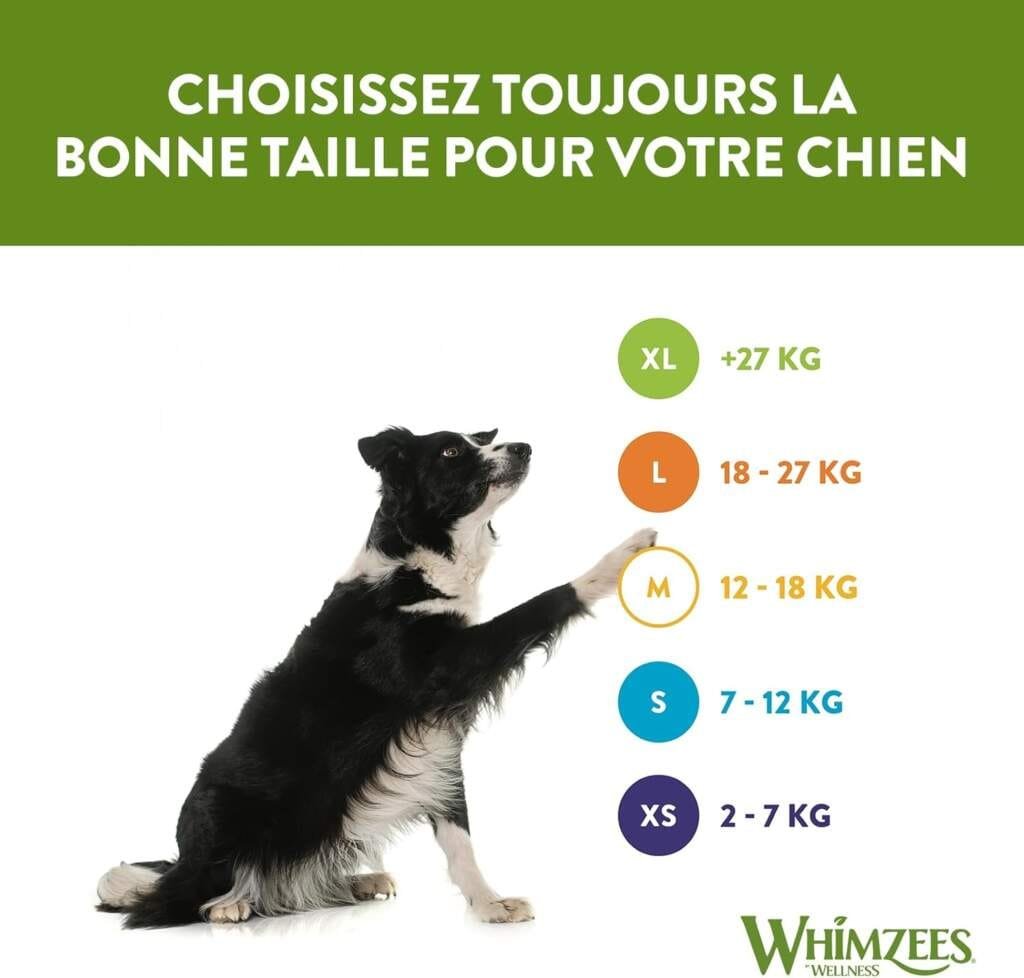 CHOISISSEZ TOUJOURS LA BONNE TAILLE POUR VOTRE CHIEN

XL +27 KG

L 18 - 27 KG

M 12 - 18 KG

S 7 - 12 KG

XS 2 - 7 KG

WHIMZEES
BY WELLNESS